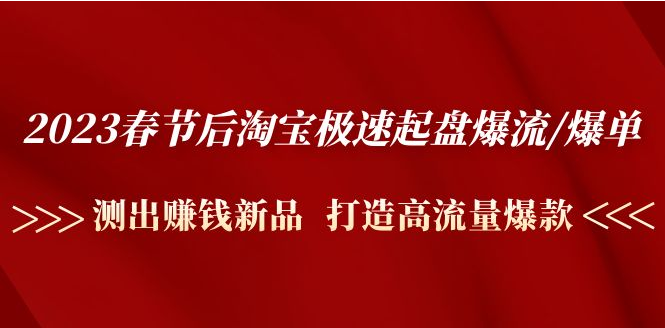 2023春节后淘宝极速起盘爆流/爆单

>>> 测出赚钱新品 打造高流量爆款 <<<